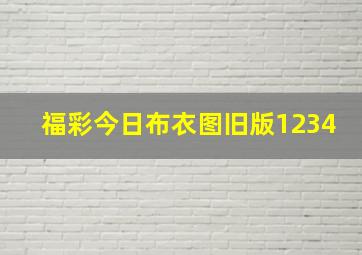 福彩今日布衣图旧版1234